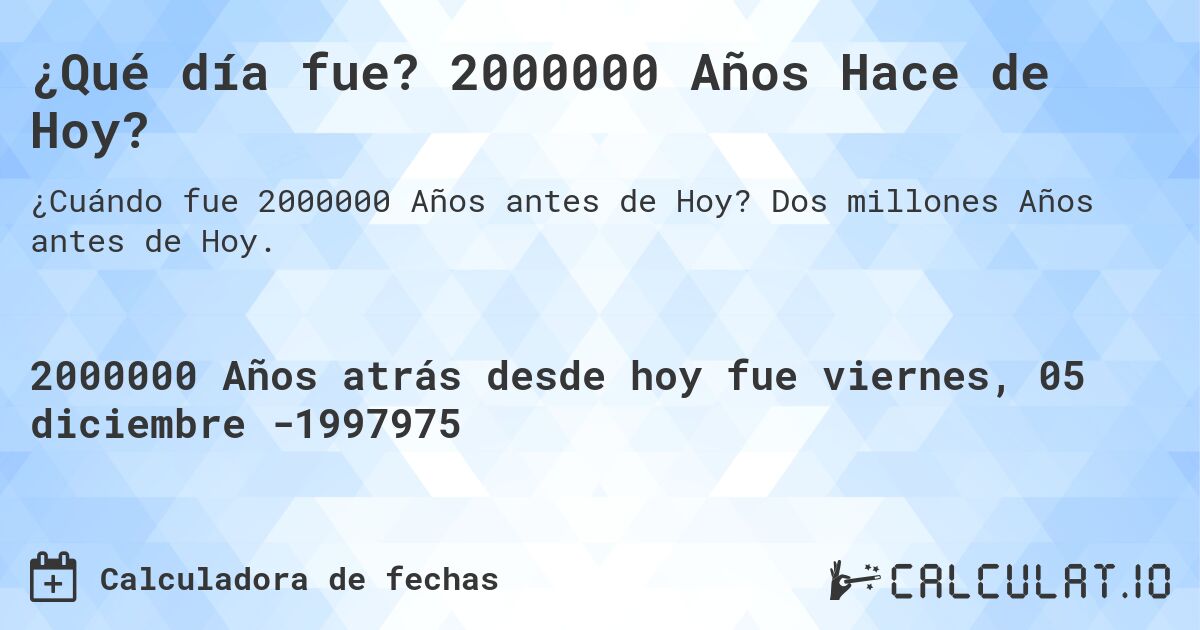 ¿Qué día fue? 2000000 Años Hace de Hoy?

¿Cuándo fue 2000000 Años antes de Hoy? Dos millones Años antes de Hoy.

2000000 Años atrás desde hoy fue viernes, 05 diciembre -1997975

Calculadora de fechas

CALCULAT.IO